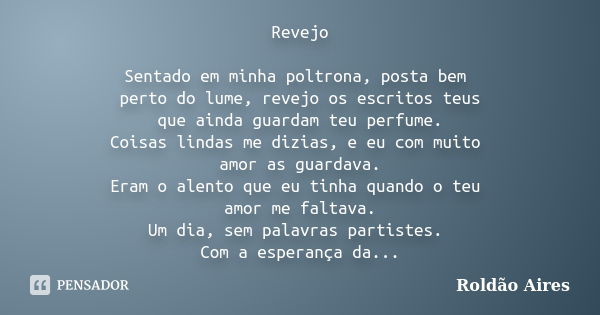 Revejo

Sentado em minha poltrona, posta bem perto do lume, revejo os escritos teus que ainda guardam teu perfume.
Coisas lindas me dizias, e eu com muito amor as guardava.
Eram o alento que eu tinha quando o teu amor me faltava.
Um dia, sem palavras partistes.
Com a esperança da...

PENSADOR

Roldão Aires